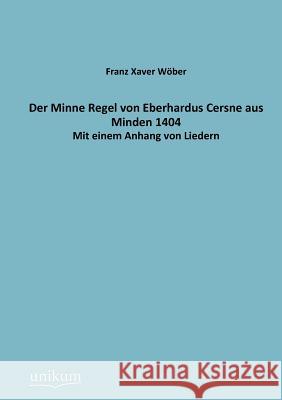 Franz Xaver Wöber

Der Minne Regel von Eberhardus Cersne aus Minden 1404

Mit einem Anhang von Liedern

unikum

Kraina Książek